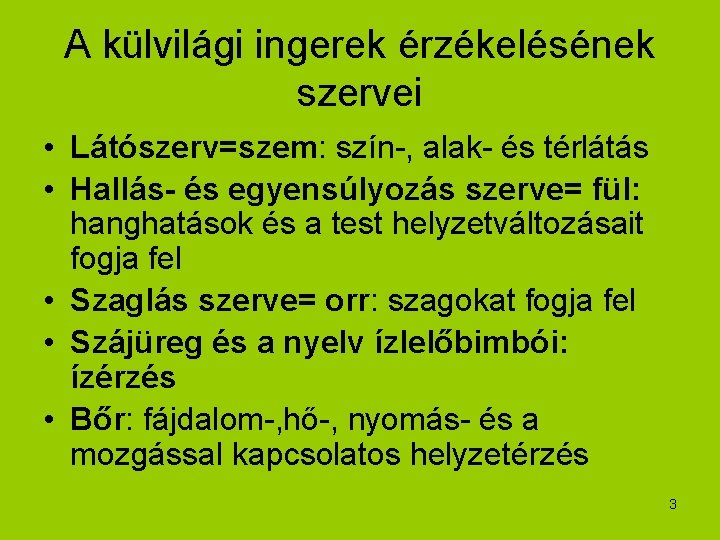 A külvilági ingerek érzékelésének szervei

• Látószerv=szem: szín-, alak- és térlátás
• Hallás- és egyensúlyozás szerve= fül: hanghatások és a test helyzetváltozásait fogja fel
• Szaglás szerve= orr: szagokat fogja fel
• Szájüreg és a nyelv ízlelőbimbói: ízérzés
• Bőr: fájdalom-,hő-, nyomás- és a mozgással kapcsolatos helyzetérzés

3